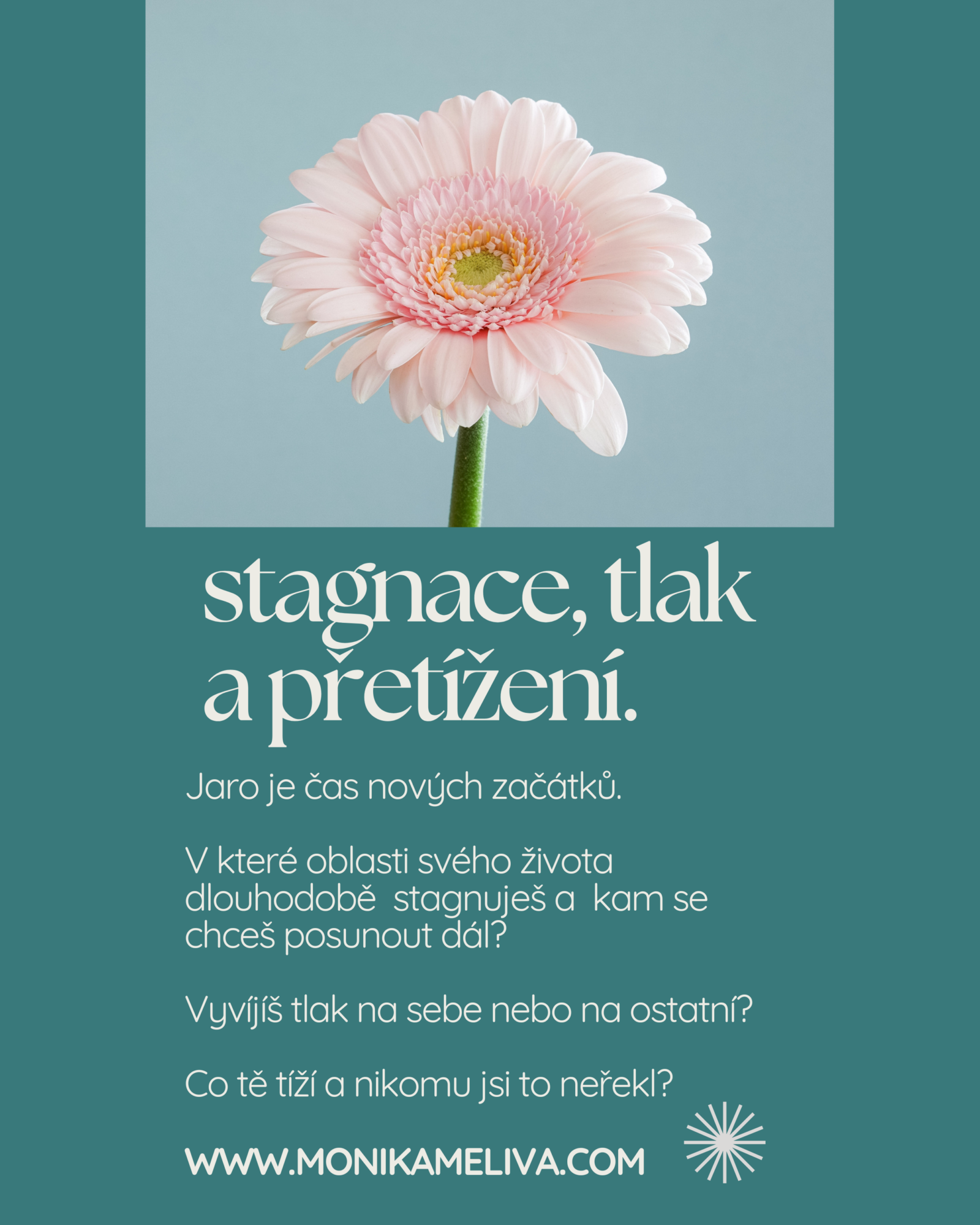 stagnace, tlak
a přetížení.

Jaro je čas nových začátků.

V které oblasti svého života dlouhodobě stagnuješ a kam se chceš posunout dál?

Vyvíjíš tlak na sebe nebo na ostatní?

Co tě tíží a nikomu jsi to neřekl?

WWW.MONIKAMELIVA.COM